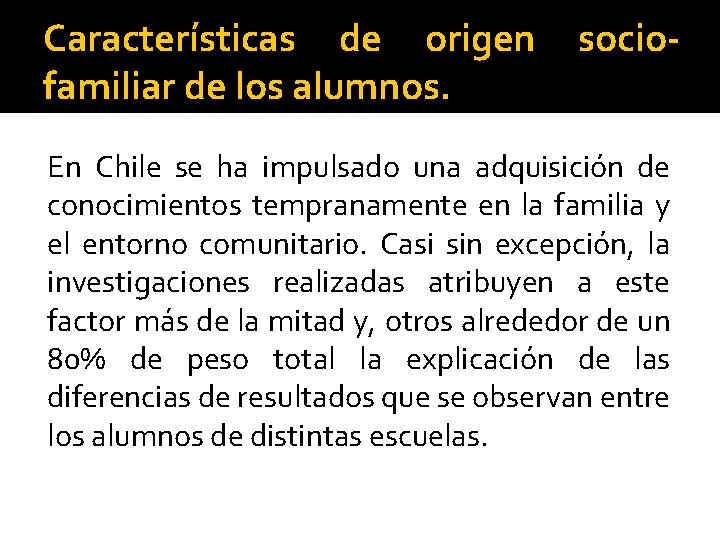 Características de origen socio-familiar de los alumnos.

En Chile se ha impulsado una adquisición de conocimientos tempranamente en la familia y el entorno comunitario. Casi sin excepción, la investigaciones realizadas atribuyen a este factor más de la mitad y, otros alrededor de un 80% de peso total la explicación de las diferencias de resultados que se observan entre los alumnos de distintas escuelas.